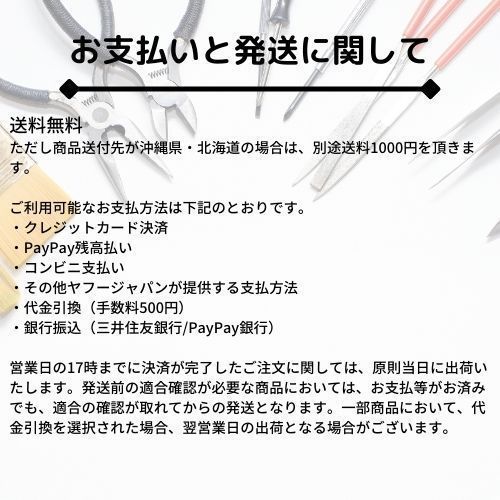 お支払いと発送に関して

送料無料
ただし商品送付先が沖縄県・北海道の場合は、別途送料1000円を頂きます。

ご利用可能なお支払方法は下記のとおりです。
・クレジットカード決済
・PayPay残高払い
・コンビニ支払い
・その他ヤフージャパンが提供する支払方法
・代金引換（手数料500円）
・銀行振込（三井住友銀行/PayPay銀行）

営業日の17時までに決済が完了したご注文に関しては、原則当日に出荷いたします。発送前の適合確認が必要な商品においては、お支払等がお済みでも、適合の確認が取れてからの発送となります。一部商品において、代金引換を選択された場合、翌営業日の出荷となる場合がございます。